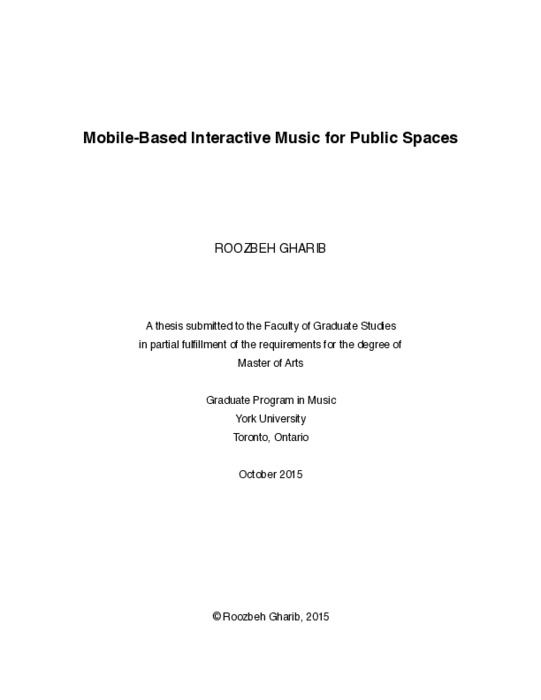 Mobile-Based Interactive Music for Public Spaces

ROOZBEH GHARIB

A thesis submitted to the Faculty of Graduate Studies
in partial fulfillment of the requirements for the degree of
Master of Arts

Graduate Program in Music
York University
Toronto, Ontario

October 2015

© Roozbeh Gharib, 2015